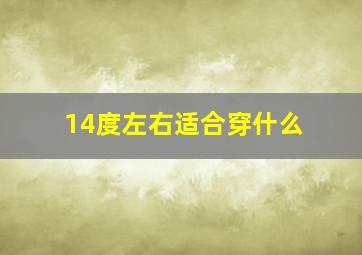 14度左右适合穿什么